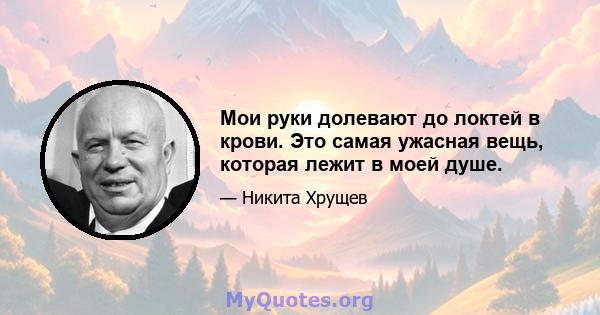 Мои руки долевают до локтей в крови. Это самая ужасная вещь, которая лежит в моей душе.

— Никита Хрущев

MyQuotes.org